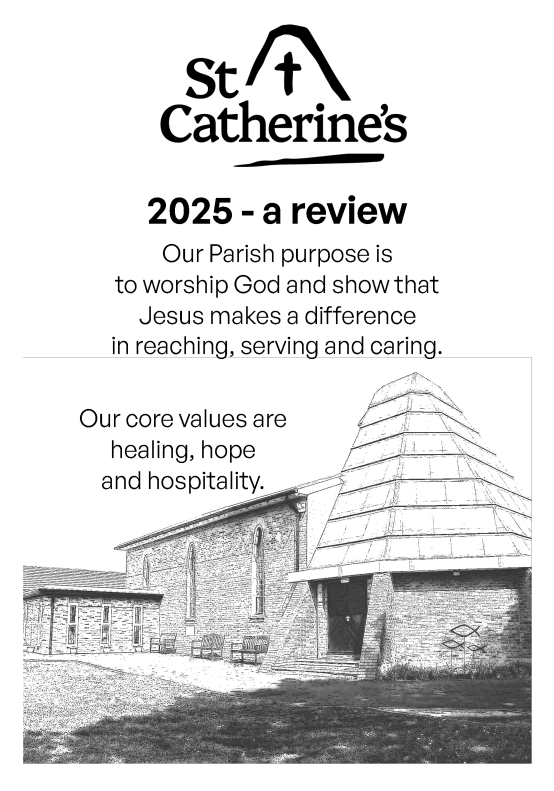 St Catherine's

2025 - a review

Our Parish purpose is to worship God and show that Jesus makes a difference in reaching, serving and caring.

Our core values are healing, hope and hospitality.